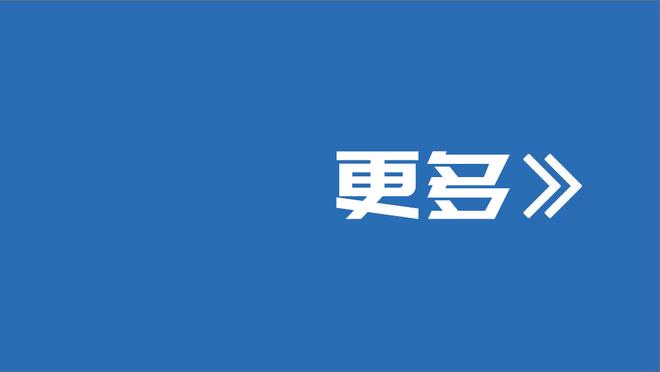 更多》